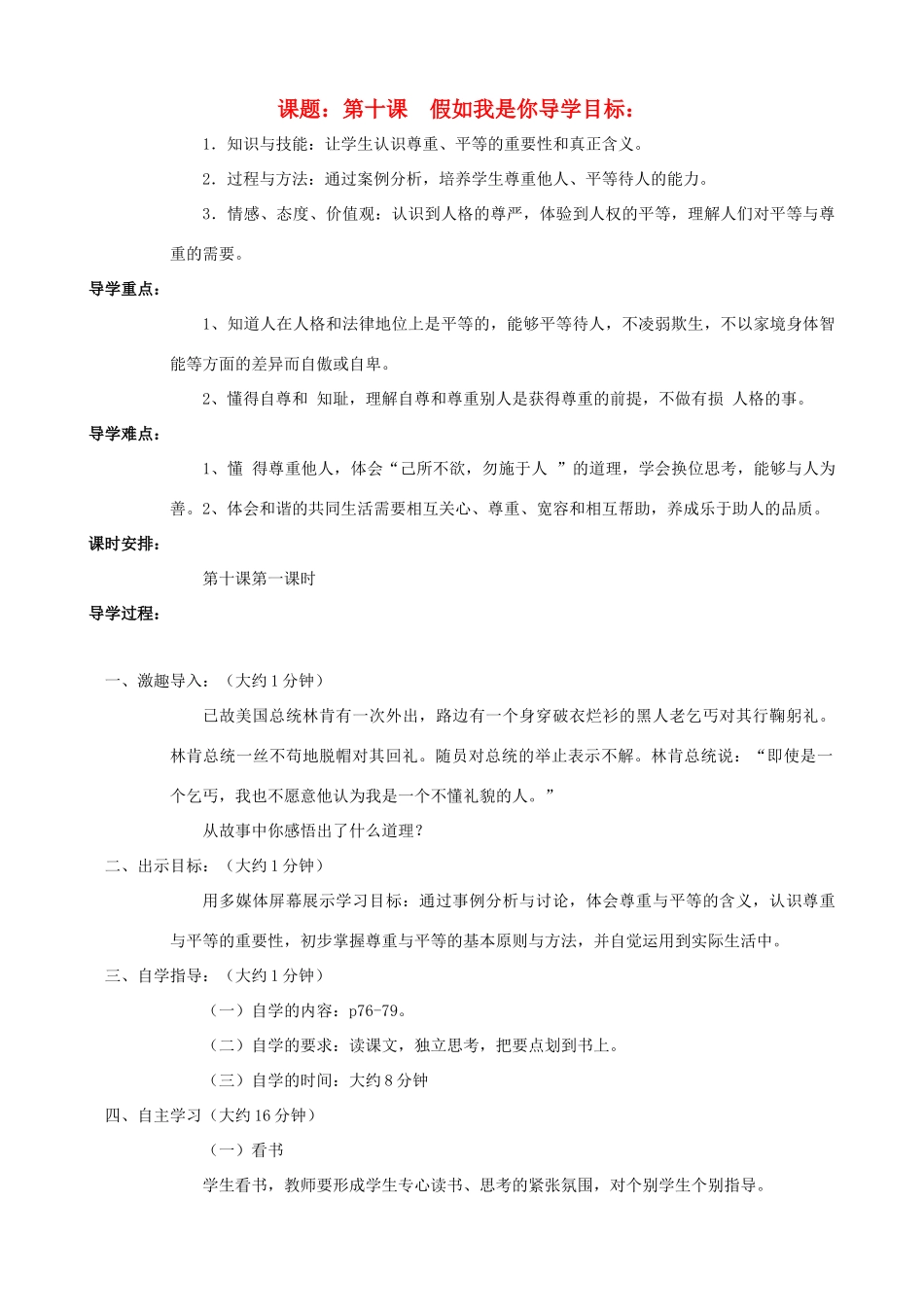 课题：第十课　假如我是你导学目标：

1．知识与技能：让学生认识尊重、平等的重要性和真正含义。

2．过程与方法：通过案例分析，培养学生尊重他人、平等待人的能力。

3．情感、态度、价值观：认识到人格的尊严，体验到人权的平等，理解人们对平等与尊重的需要。

导学重点：

1、知道人在人格和法律地位上是平等的，能够平等待人，不凌弱欺生，不以家境身体智能等方面的差异而自傲或自卑。

2、懂得自尊和 知耻，理解自尊和尊重别人是获得尊重的前提，不做有损 人格的事。

导学难点：

1、懂 得尊重他人，体会“己所不欲，勿施于人 ”的道理，学会换位思考，能够与人为善。2、体会和谐的共同生活需要相互关心、尊重、宽容和相互帮助，养成乐于助人的品质。

课时安排：

第十课第一课时

导学过程：

一、激趣导入：（大约1分钟）

已故美国总统林肯有一次外出，路边有一个身穿破衣烂衫的黑人老乞丐对其行鞠躬礼。林肯总统一丝不苟地脱帽对其回礼。随员对总统的举止表示不解。林肯总统说：“即使是一个乞丐，我也不愿意他认为我是一个不懂礼貌的人。”

从故事中你感悟出了什么道理？

二、出示目标：（大约1分钟）

用多媒体屏幕展示学习目标：通过事例分析与讨论，体会尊重与平等的含义，认识尊重与平等的重要性，初步掌握尊重与平等的基本原则与方法，并自觉运用到实际生活中。

三、自学指导：（大约1分钟）

（一）自学的内容：p76-79。

（二）自学的要求：读课文，独立思考，把要点划到书上。

（三）自学的时间：大约8分钟

四、自主学习（大约16分钟）

（一）看书

学生看书，教师要形成学生专心读书、思考的紧张氛围，对个别学生个别指导。